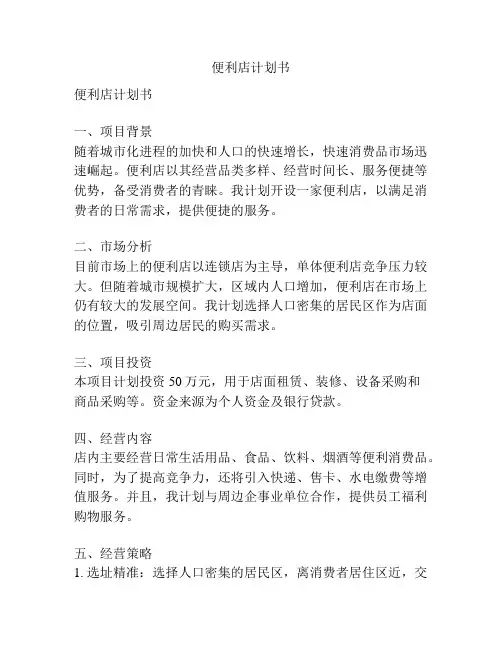 便利店计划书

便利店计划书

一、项目背景
随着城市化进程的加快和人口的快速增长，快速消费品市场迅速崛起。便利店以其经营品类多样、经营时间长、服务便捷等优势，备受消费者的青睐。我计划开设一家便利店，以满足消费者的日常需求，提供便捷的服务。

二、市场分析
目前市场上的便利店以连锁店为主导，单体便利店竞争压力较大。但随着城市规模扩大，区域内人口增加，便利店在市场上仍有较大的发展空间。我计划选择人口密集的居民区作为店面的位置，吸引周边居民的购买需求。

三、项目投资
本项目计划投资 50 万元，用于店面租赁、装修、设备采购和商品采购等。资金来源为个人资金及银行贷款。

四、经营内容
店内主要经营日常生活用品、食品、饮料、烟酒等便利消费品。同时，为了提高竞争力，还将引入快递、售卡、水电缴费等增值服务。并且，我计划与周边企事业单位合作，提供员工福利购物服务。

五、经营策略
1. 选址精准：选择人口密集的居民区，离消费者居住区近，交